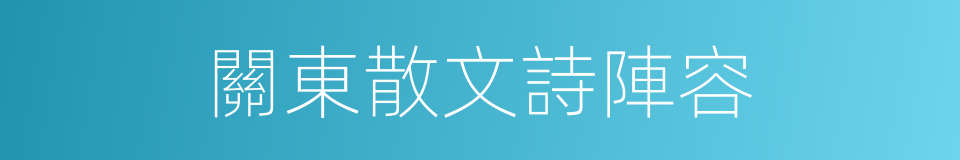 關東散文詩陣容